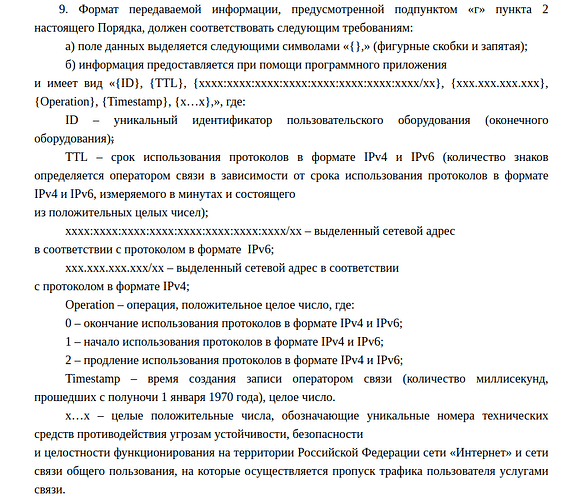 9. Формат передаваемой информации, предусмотренной подпунктом «г» пункта 2 настоящего Порядка, должен соответствовать следующим требованиям:

а) поле данных выделяется следующими символами «{},» (фигурные скобки и запятая);

б) информация предоставляется при помощи программного приложения и имеет вид «{ID}, {TTL}, {xxxx:xxxx:xxxx:xxxx:xxxx:xxxx:xxxx:xxxx/xx}, {xxx.xxx.xxx.xxx}, {Operation}, {Timestamp}, {x…x},», где:

ID – уникальный идентификатор пользовательского оборудования (оконечного оборудования);

TTL – срок использования протоколов в формате IPv4 и IPv6 (количество знаков определяется оператором связи в зависимости от срока использования протоколов в формате IPv4 и IPv6, измеряемого в минутах и состоящего из положительных целых чисел);

xxxx:xxxx:xxxx:xxxx:xxxx:xxxx:xxxx:xxxx/xx – выделенный сетевой адрес в соответствии с протоколом в формате IPv6;

xxx.xxx.xxx.xxx/xx – выделенный сетевой адрес в соответствии с протоколом в формате IPv4;

Operation – операция, положительное целое число, где:

0 – окончание использования протоколов в формате IPv4 и IPv6;

1 – начало использования протоколов в формате IPv4 и IPv6;

2 – продление использования протоколов в формате IPv4 и IPv6;

Timestamp – время создания записи оператором связи (количество миллисекунд, прошедших с полуночи 1 января 1970 года), целое число.

x…x – целые положительные числа, обозначающие уникальные номера технических средств противодействия угрозам устойчивости, безопасности и целостности функционирования на территории Российской Федерации сети «Интернет» и сети связи общего пользования, на которые осуществляется пропуск трафика пользователя услугами связи.